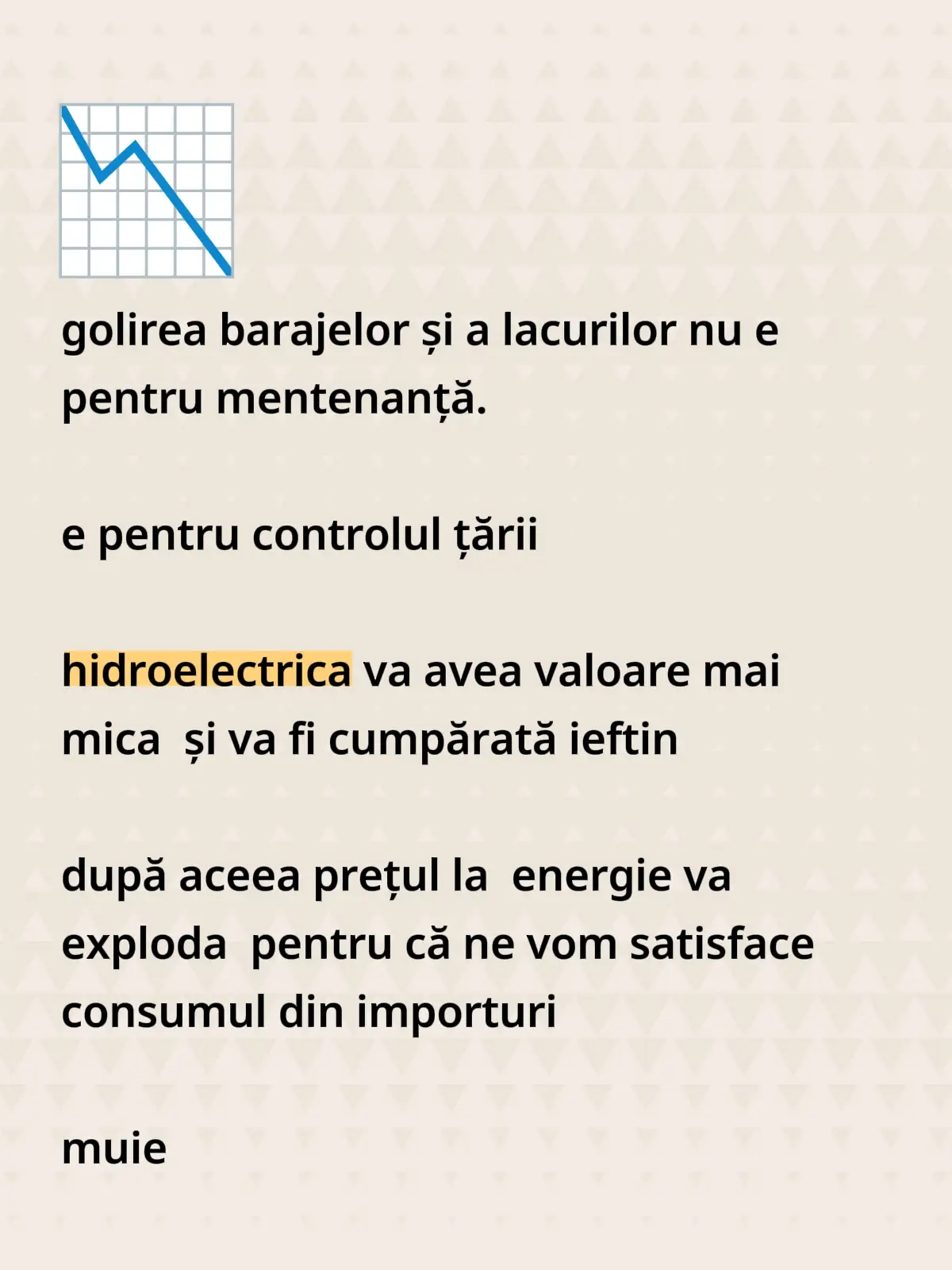 golirea barajelor și a lacurilor nu e pentru mentenanță.

e pentru controlul țării

hidroelectrica va avea valoare mai mica  și va fi cumpărată ieftin

după aceea prețul la  energie va exploda  pentru că ne vom satisface consumul din importuri

muie